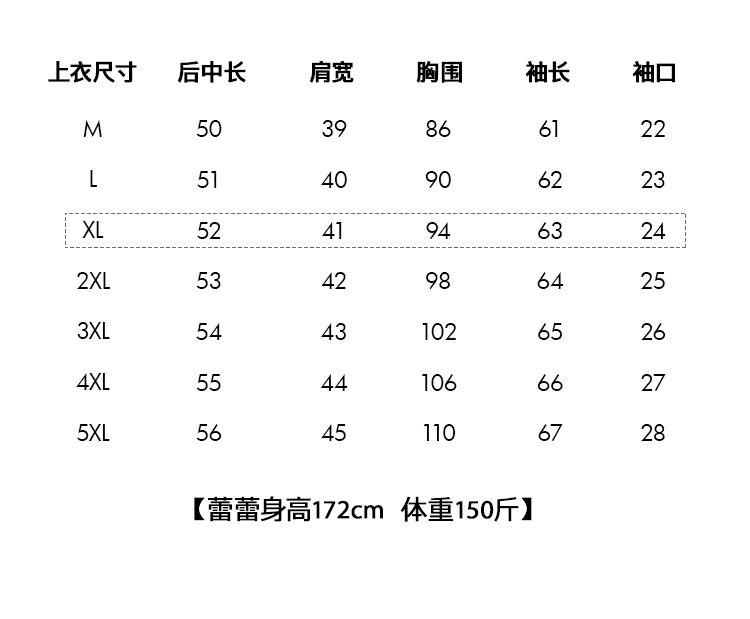 | 上衣尺寸 | 后中长 | 肩宽 | 胸围 | 袖长 | 袖口 |
|---|---|---|---|---|---|
| M | 50 | 39 | 86 | 61 | 22 |
| L | 51 | 40 | 90 | 62 | 23 |
| XL | 52 | 41 | 94 | 63 | 24 |
| 2XL | 53 | 42 | 98 | 64 | 25 |
| 3XL | 54 | 43 | 102 | 65 | 26 |
| 4XL | 55 | 44 | 106 | 66 | 27 |
| 5XL | 56 | 45 | 110 | 67 | 28 |

【蕾蕾身高172cm 体重150斤】